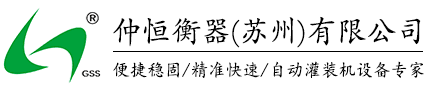 ®
GSS
仲恒衡器(苏州)有限公司
便捷稳固/精准快速/自动灌装机设备专家